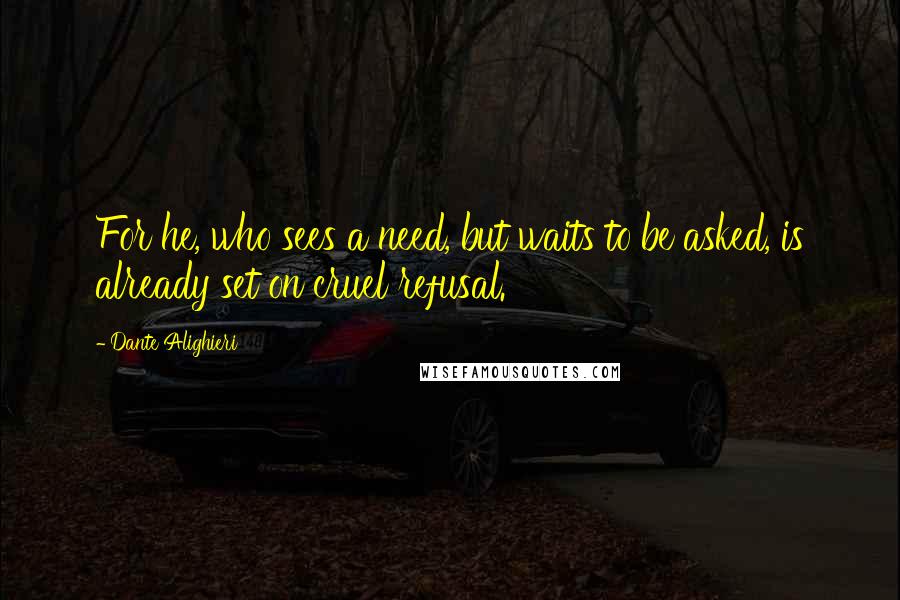 For he, who sees a need, but waits to be asked, is already set on cruel refusal.

- Dante Alighieri

WISEFAMOUSQUOTES.COM